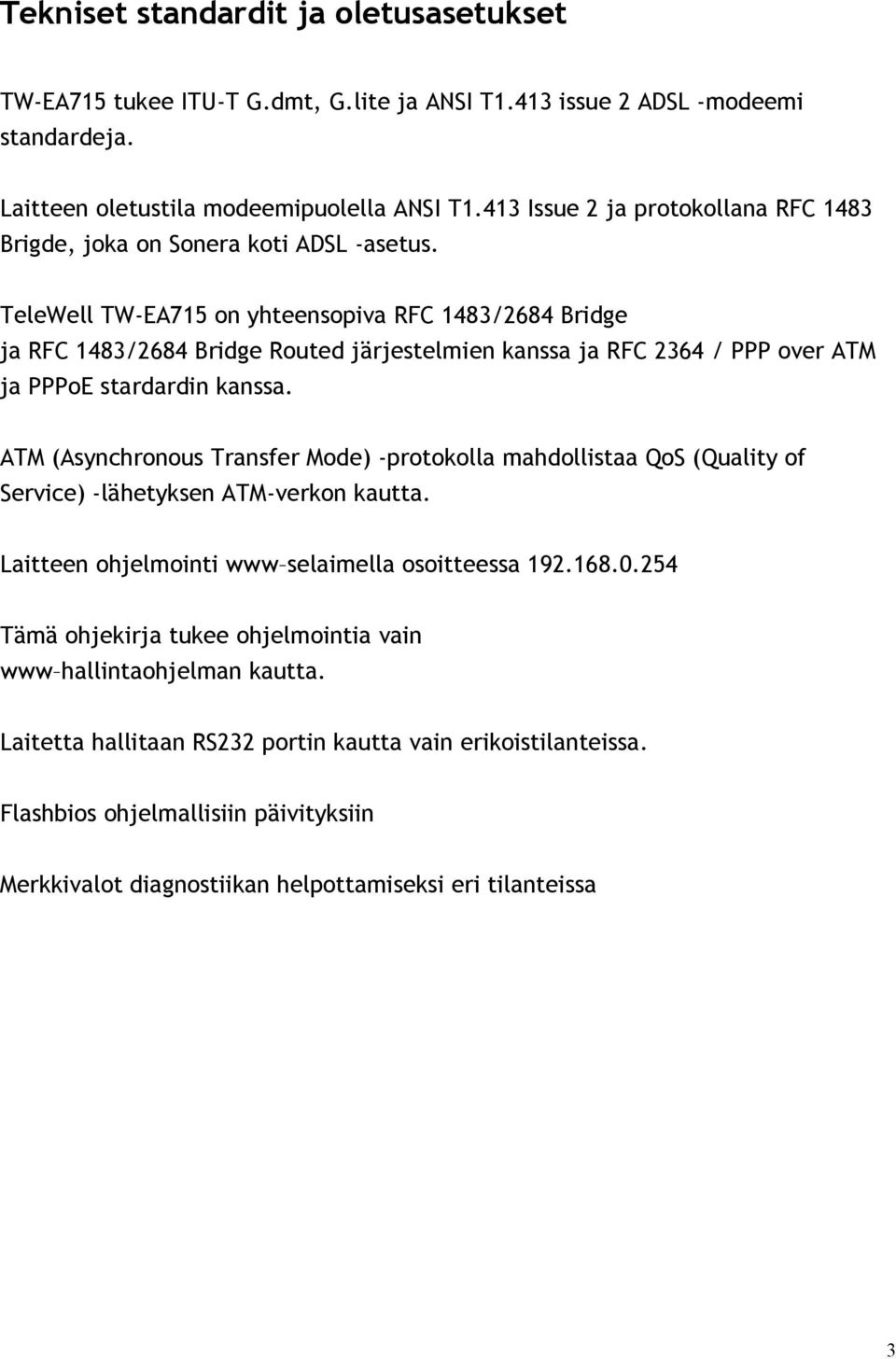 Tekniset standardit ja oletusasetukset

TW-EA715 tukee ITU-T G.dmt, G.lite ja ANSI T1.413 issue 2 ADSL -modeemi standardeja.

Laitteen oletustila modeemipuolella ANSI T1.413 Issue 2 ja protokollana RFC 1483 Brigde, joka on Sonera koti ADSL -asetus.

TeleWell TW-EA715 on yhteensopiva RFC 1483/2684 Bridge ja RFC 1483/2684 Bridge Routed järjestelmien kanssa ja RFC 2364 / PPP over ATM ja PPPoE stardardin kanssa.

ATM (Asynchronous Transfer Mode) -protokolla mahdollistaa QoS (Quality of Service) -lähetyksen ATM-verkon kautta.

Laitteen ohjelmointi www–selaimella osoitteessa 192.168.0.254

Tämä ohjekirja tukee ohjelmointia vain www–hallintaohjelman kautta.

Laitetta hallitaan RS232 portin kautta vain erikoistilanteissa.

Flashbios ohjelmallisiin päivityksiin

Merkkivalot diagnostiikan helpottamiseksi eri tilanteissa

3